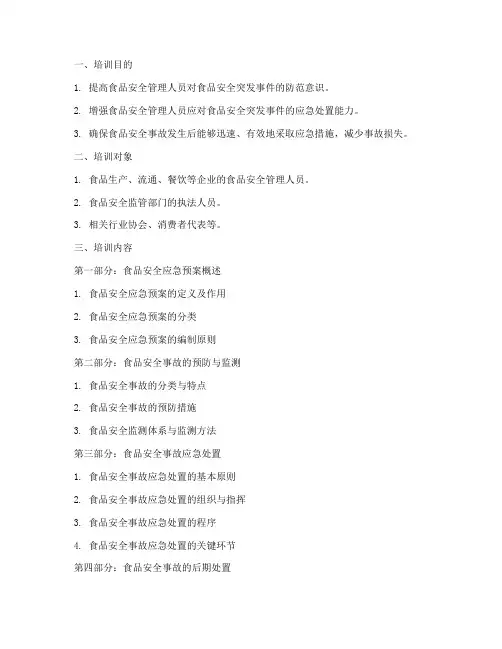 一、培训目的

1. 提高食品安全管理人员对食品安全突发事件的防范意识。

2. 增强食品安全管理人员应对食品安全突发事件的应急处置能力。

3. 确保食品安全事故发生后能够迅速、有效地采取应急措施，减少事故损失。

二、培训对象

1. 食品生产、流通、餐饮等企业的食品安全管理人员。

2. 食品安全监管部门的执法人员。

3. 相关行业协会、消费者代表等。

三、培训内容

第一部分：食品安全应急预案概述

1. 食品安全应急预案的定义及作用

2. 食品安全应急预案的分类

3. 食品安全应急预案的编制原则

第二部分：食品安全事故的预防与监测

1. 食品安全事故的分类与特点

2. 食品安全事故的预防措施

3. 食品安全监测体系与监测方法

第三部分：食品安全事故应急处置

1. 食品安全事故应急处置的基本原则

2. 食品安全事故应急处置的组织与指挥

3. 食品安全事故应急处置的程序

4. 食品安全事故应急处置的关键环节

第四部分：食品安全事故的后期处置